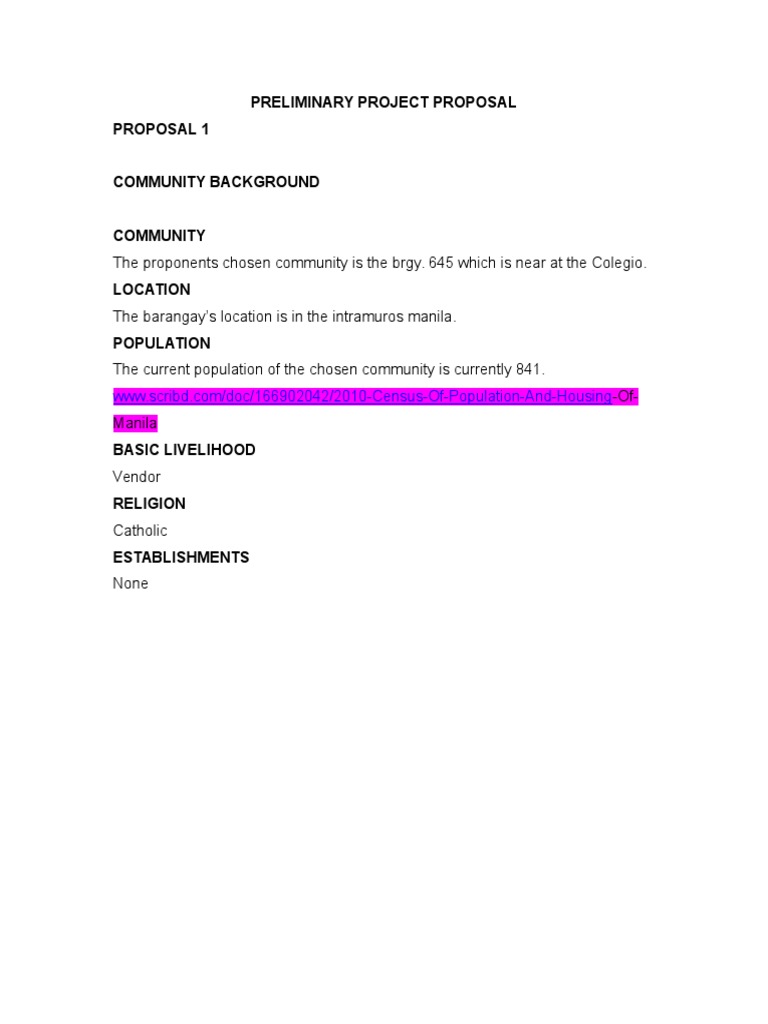 PRELIMINARY PROJECT PROPOSAL

PROPOSAL 1

COMMUNITY BACKGROUND

COMMUNITY

The proponents chosen community is the brgy. 645 which is near at the Colegio.

LOCATION

The barangay's location is in the intramuros manila.

POPULATION

The current population of the chosen community is currently 841.

www.scribd.com/doc/166902042/2010-Census-Of-Population-And-Housing-Of-Manila

BASIC LIVELIHOOD

Vendor

RELIGION

Catholic

ESTABLISHMENTS

None